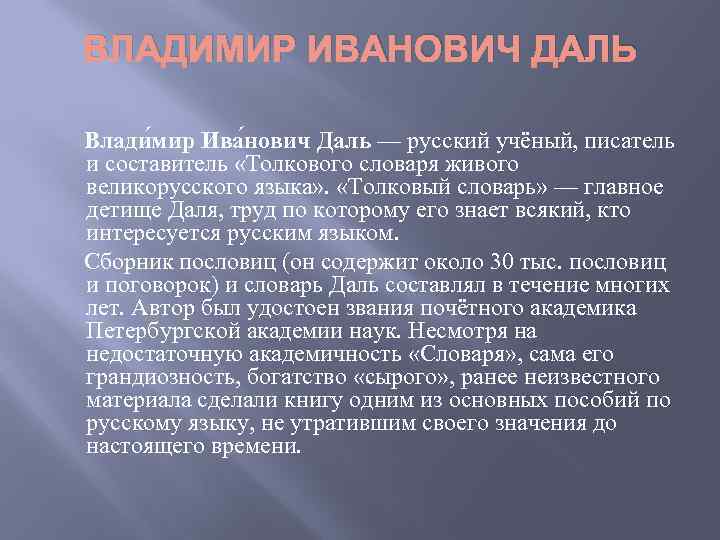 ВЛАДИМИР ИВАНОВИЧ ДАЛЬ

Влади́мир Ива́нович Даль — русский учёный, писатель и составитель «Толкового словаря живого великорусского языка». «Толковый словарь» — главное детище Даля, труд по которому его знает всякий, кто интересуется русским языком.

Сборник пословиц (он содержит около 30 тыс. пословиц и поговорок) и словарь Даль составлял в течение многих лет. Автор был удостоен звания почётного академика Петербургской академии наук. Несмотря на недостаточную академичность «Словаря», сама его грандиозность, богатство «сырого», ранее неизвестного материала сделали книгу одним из основных пособий по русскому языку, не утратившим своего значения до настоящего времени.